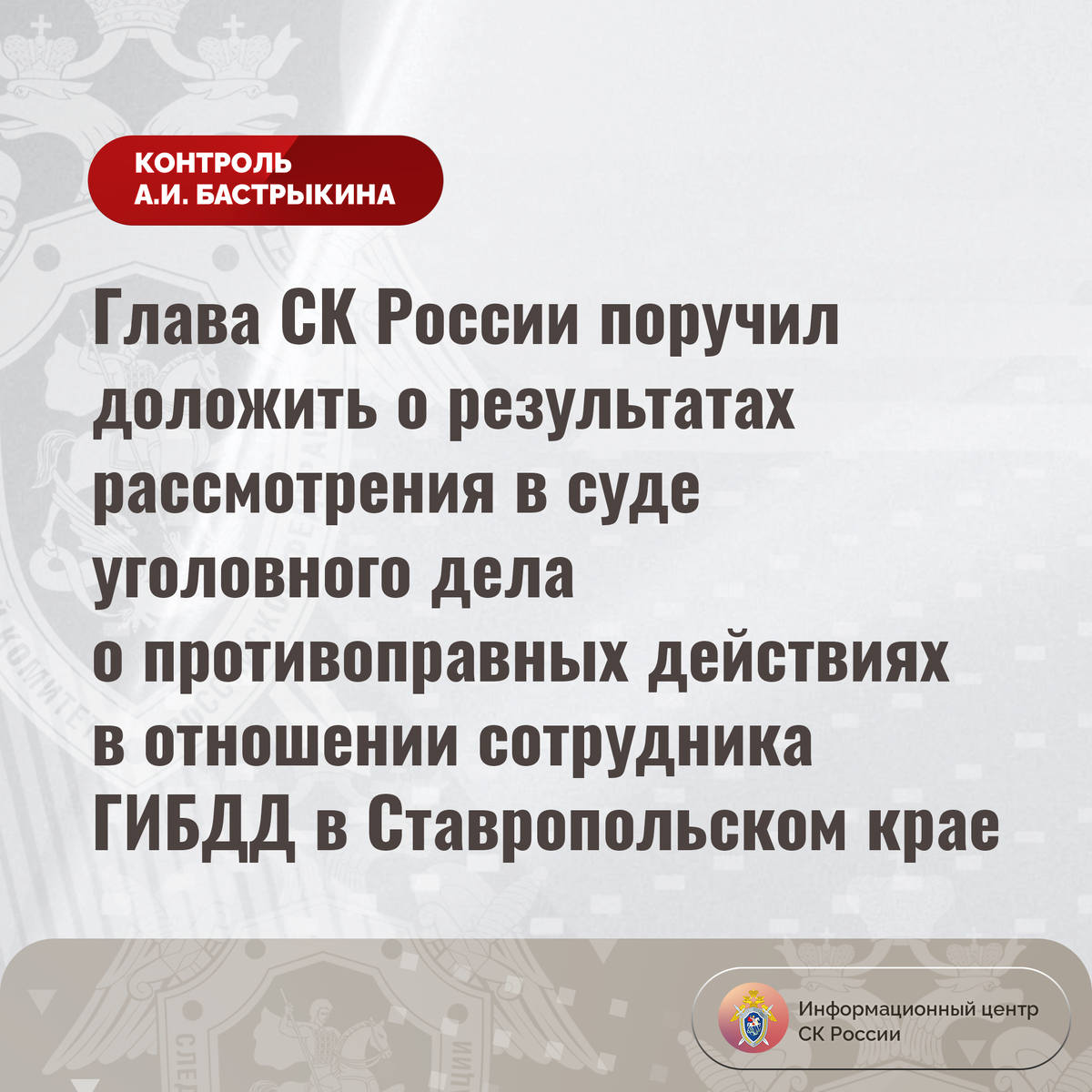 КОНТРОЛЬ
А.И. БАСТРЫКИНА

Глава СК России поручил доложить о результатах рассмотрения в суде уголовного дела о противоправных действиях в отношении сотрудника ГИБДД в Ставропольском крае

Информационный центр
СК России